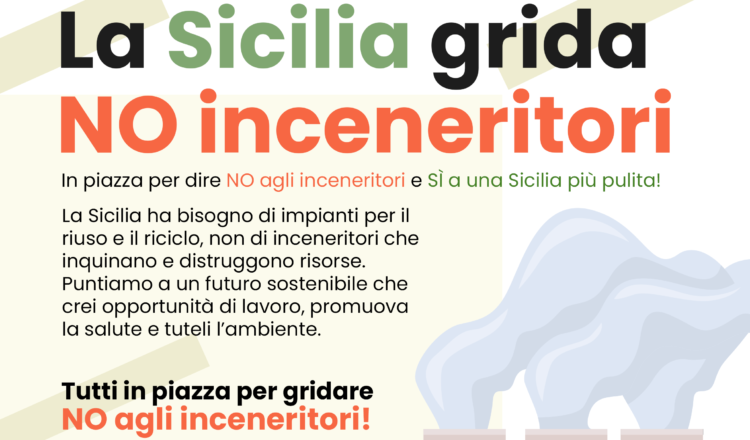 La Sicilia grida
NO inceneritori

In piazza per dire NO agli inceneritori e SÌ a una Sicilia più pulita!

La Sicilia ha bisogno di impianti per il riuso e il riciclo, non di inceneritori che inquinano e distruggono risorse. Puntiamo a un futuro sostenibile che crei opportunità di lavoro, promuova la salute e tuteli l'ambiente.

Tutti in piazza per gridare
NO agli inceneritori!